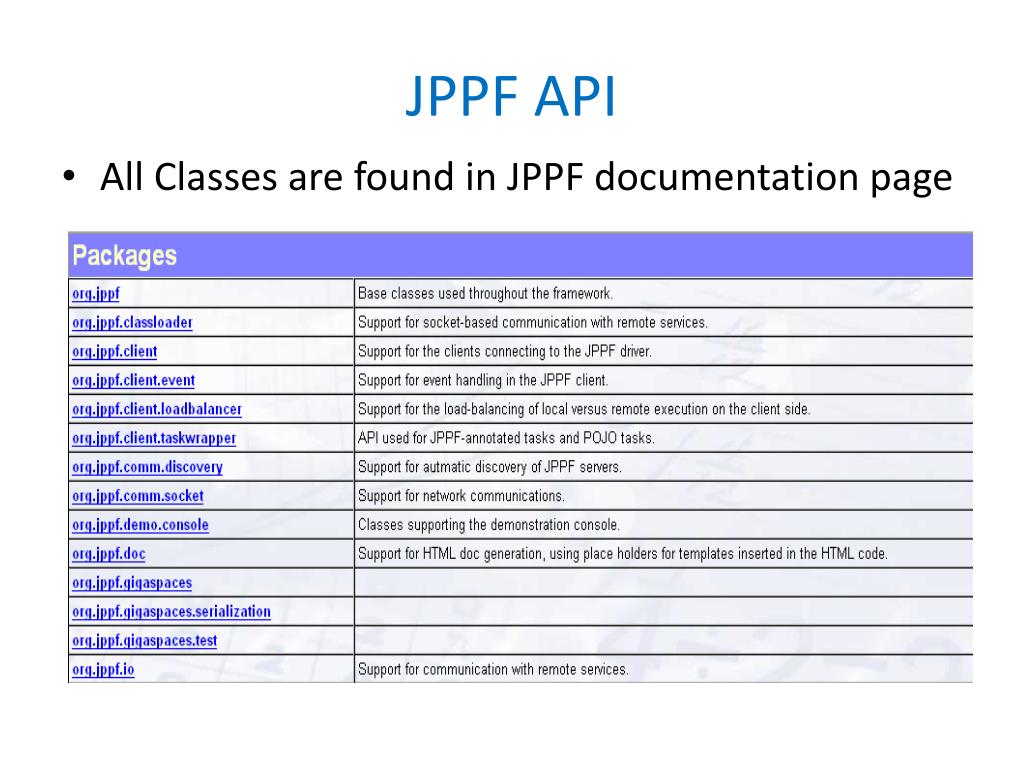 JPPF API

• All Classes are found in JPPF documentation page

| Packages | |
|---|---|
| org.jppf | Base classes used throughout the framework. |
| org.jppf.classloader | Support for socket-based communication with remote services. |
| org.jppf.client | Support for the clients connecting to the JPPF driver. |
| org.jppf.client.event | Support for event handling in the JPPF client. |
| org.jppf.client.loadbalancer | Support for the load-balancing of local versus remote execution on the client side. |
| org.jppf.client.taskwrapper | API used for JPPF-annotated tasks and POJO tasks. |
| org.jppf.comm.discovery | Support for autmatic discovery of JPPF servers. |
| org.jppf.comm.socket | Support for network communications. |
| org.jppf.demo.console | Classes supporting the demonstration console. |
| org.jppf.doc | Support for HTML doc generation, using place holders for templates inserted in the HTML code. |
| org.jppf.gigaspaces | |
| org.jppf.gigaspaces.serialization | |
| org.jppf.gigaspaces.test | |
| org.jppf.io | Support for communication with remote services. |